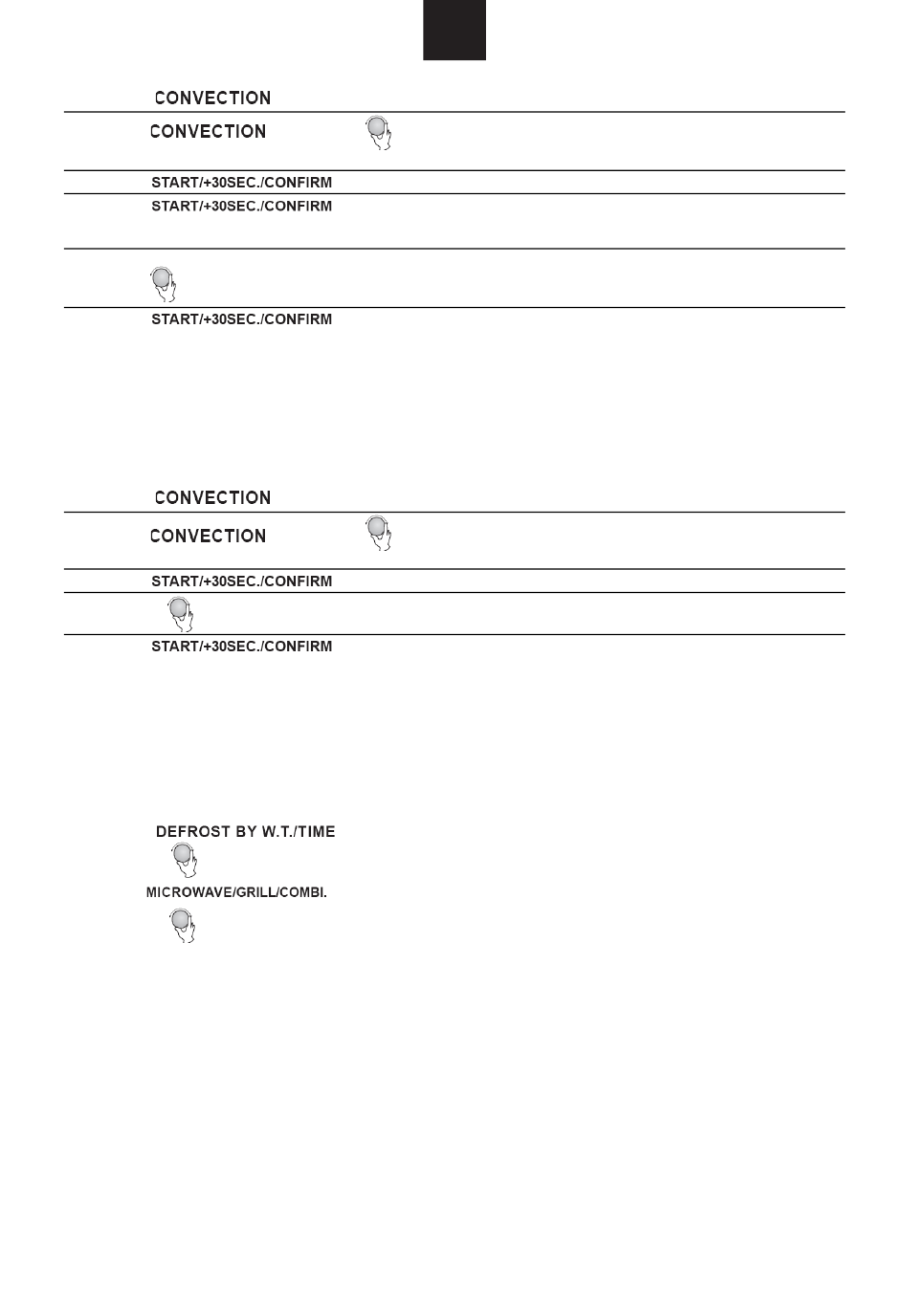 CONVECTION

CONVECTION

START/+30SEC./CONFIRM

START/+30SEC./CONFIRM

START/+30SEC./CONFIRM

CONVECTION

CONVECTION

START/+30SEC./CONFIRM

START/+30SEC./CONFIRM

DEFROST BY W.T./TIME

MICROWAVE/GRILL/COMBI.